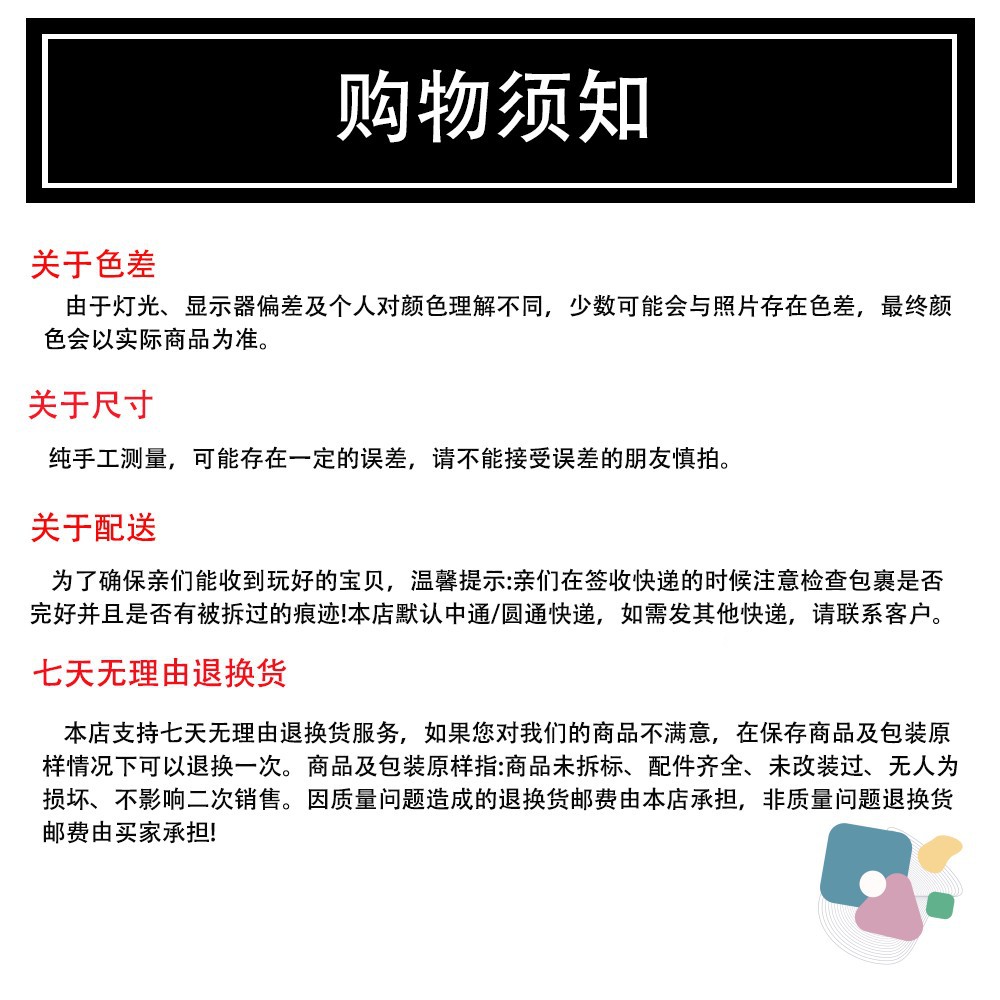 购物须知

关于色差

由于灯光、显示器偏差及个人对颜色理解不同，少数可能会与照片存在色差，最终颜色会以实际商品为准。

关于尺寸

纯手工测量，可能存在一定的误差，请不能接受误差的朋友慎拍。

关于配送

为了确保亲们能收到玩好的宝贝，温馨提示:亲们在签收快递的时候注意检查包裹是否完好并且是否有被拆过的痕迹!本店默认中通/圆通快递，如需发其他快递，请联系客户。

七天无理由退换货

本店支持七天无理由退换货服务，如果您对我们的商品不满意，在保存商品及包装原样情况下可以退换一次。商品及包装原样指:商品未拆标、配件齐全、未改装过、无人为损坏、不影响二次销售。因质量问题造成的退换货邮费由本店承担，非质量问题退换货邮费由买家承担!